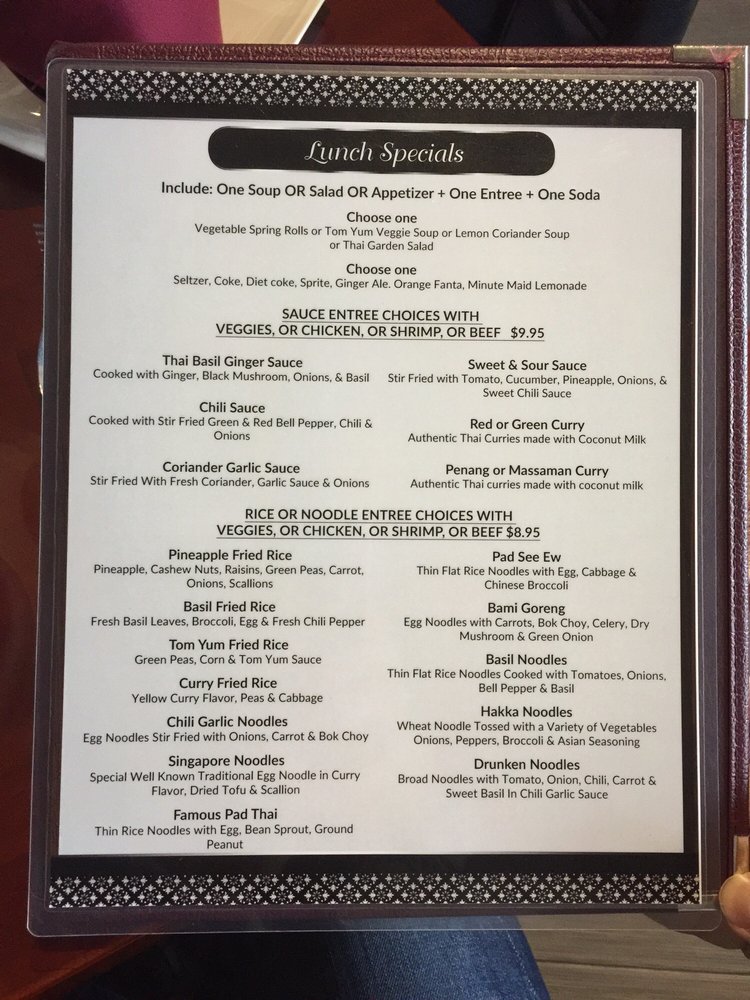 Lunch Specials

Include: One Soup OR Salad OR Appetizer + One Entree + One Soda

Choose one
Vegetable Spring Rolls or Tom Yum Veggie Soup or Lemon Coriander Soup or Thai Garden Salad

Choose one
Seltzer, Coke, Diet coke, Sprite, Ginger Ale. Orange Fanta, Minute Maid Lemonade

SAUCE ENTREE CHOICES WITH
VEGGIES, OR CHICKEN, OR SHRIMP, OR BEEF $9.95

Thai Basil Ginger Sauce
Cooked with Ginger, Black Mushroom, Onions, & Basil

Chili Sauce
Cooked with Stir Fried Green & Red Bell Pepper, Chili & Onions

Coriander Garlic Sauce
Stir Fried With Fresh Coriander, Garlic Sauce & Onions

Sweet & Sour Sauce
Stir Fried with Tomato, Cucumber, Pineapple, Onions, & Sweet Chili Sauce

Red or Green Curry
Authentic Thai Curries made with Coconut Milk

Penang or Massaman Curry
Authentic Thai curries made with coconut milk

RICE OR NOODLE ENTREE CHOICES WITH
VEGGIES, OR CHICKEN, OR SHRIMP, OR BEEF $8.95

Pineapple Fried Rice
Pineapple, Cashew Nuts, Raisins, Green Peas, Carrot, Onions, Scallions

Basil Fried Rice
Fresh Basil Leaves, Broccoli, Egg & Fresh Chili Pepper

Tom Yum Fried Rice
Green Peas, Corn & Tom Yum Sauce

Curry Fried Rice
Yellow Curry Flavor, Peas & Cabbage

Chili Garlic Noodles
Egg Noodles Stir Fried with Onions, Carrot & Bok Choy

Singapore Noodles
Special Well Known Traditional Egg Noodle in Curry Flavor, Dried Tofu & Scallion

Famous Pad Thai
Thin Rice Noodles with Egg, Bean Sprout, Ground Peanut

Pad See Ew
Thin Flat Rice Noodles with Egg, Cabbage & Chinese Broccoli

Bami Goreng
Egg Noodles with Carrots, Bok Choy, Celery, Dry Mushroom & Green Onion

Basil Noodles
Thin Flat Rice Noodles Cooked with Tomatoes, Onions, Bell Pepper & Basil

Hakka Noodles
Wheat Noodle Tossed with a Variety of Vegetables Onions, Peppers, Broccoli & Asian Seasoning

Drunken Noodles
Broad Noodles with Tomato, Onion, Chili, Carrot & Sweet Basil In Chili Garlic Sauce